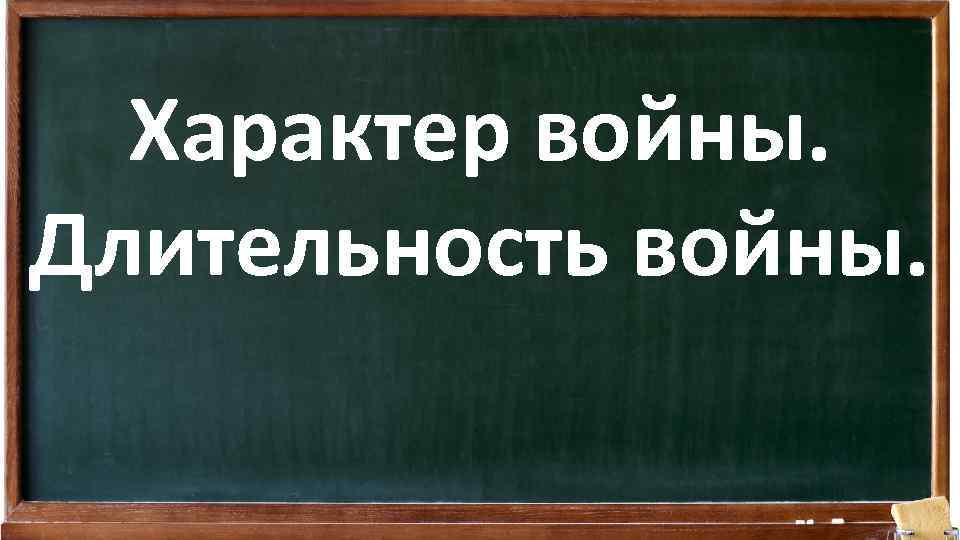 Характер войны. Длительность войны.